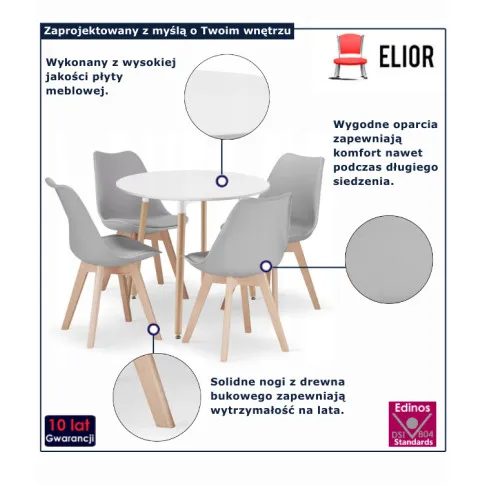 Zaprojektowany z myślą o Twoim wnętrzu

ELIOR

Wykonany z wysokiej jakości płyty meblowej.

Wygodne oparcia zapewniają komfort nawet podczas długiego siedzenia.

Solidne nogi z drewna bukowego zapewniają wytrzymałość na lata.

10 lat
Gwarancji

Edinos
DSI 804
Standards